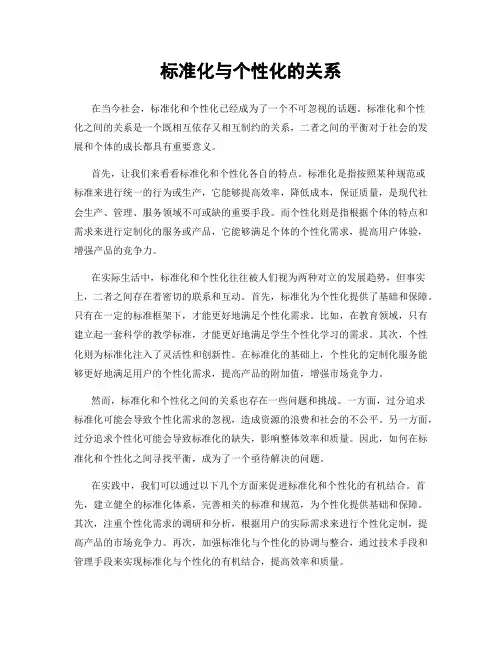 标准化与个性化的关系

在当今社会，标准化和个性化已经成为了一个不可忽视的话题。标准化和个性化之间的关系是一个既相互依存又相互制约的关系，二者之间的平衡对于社会的发展和个体的成长都具有重要意义。

首先，让我们来看看标准化和个性化各自的特点。标准化是指按照某种规范或标准来进行统一的行为或生产，它能够提高效率，降低成本，保证质量，是现代社会生产、管理、服务领域不可或缺的重要手段。而个性化则是指根据个体的特点和需求来进行定制化的服务或产品，它能够满足个体的个性化需求，提高用户体验，增强产品的竞争力。

在实际生活中，标准化和个性化往往被人们视为两种对立的发展趋势，但事实上，二者之间存在着密切的联系和互动。首先，标准化为个性化提供了基础和保障。只有在一定的标准框架下，才能更好地满足个性化需求。比如，在教育领域，只有建立起一套科学的教学标准，才能更好地满足学生个性化学习的需求。其次，个性化则为标准化注入了灵活性和创新性。在标准化的基础上，个性化的定制化服务能够更好地满足用户的个性化需求，提高产品的附加值，增强市场竞争力。

然而，标准化和个性化之间的关系也存在一些问题和挑战。一方面，过分追求标准化可能会导致个性化需求的忽视，造成资源的浪费和社会的不公平。另一方面，过分追求个性化可能会导致标准化的缺失，影响整体效率和质量。因此，如何在标准化和个性化之间寻找平衡，成为了一个亟待解决的问题。

在实践中，我们可以通过以下几个方面来促进标准化和个性化的有机结合。首先，建立健全的标准化体系，完善相关的标准和规范，为个性化提供基础和保障。其次，注重个性化需求的调研和分析，根据用户的实际需求来进行个性化定制，提高产品的市场竞争力。再次，加强标准化与个性化的协调与整合，通过技术手段和管理手段来实现标准化与个性化的有机结合，提高效率和质量。